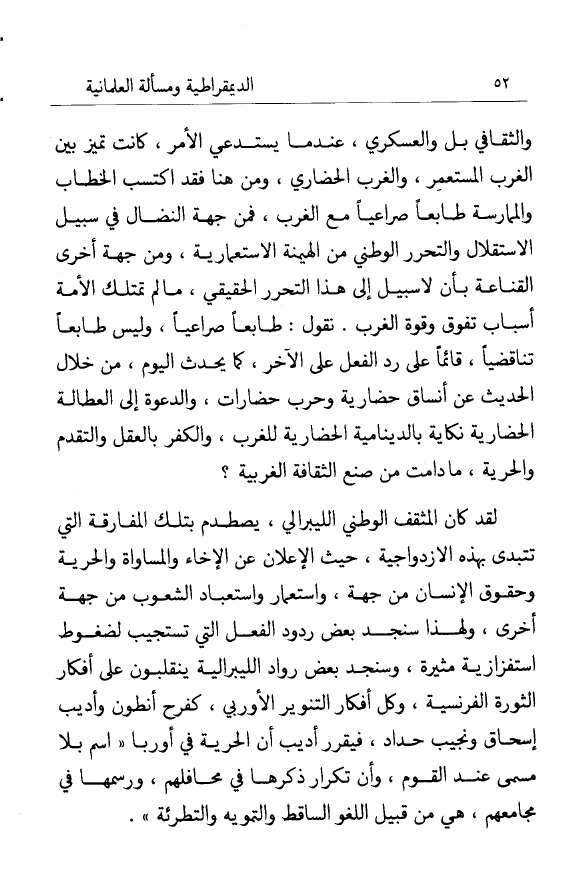 ٥٢ الديمقراطية ومسألة العلمانية

والثقافي بل والعسكري ، عندما يستدعي الأمر ، كانت تميز بين الغرب المستعمِر ، والغرب الحضاري ، ومن هنا فقد اكتسب الخطاب والممارسة طابعاً صراعياً مع الغرب ، فمن جهة النضال في سبيل الاستقلال والتحرر الوطني من الهيمنة الاستعمارية ، ومن جهة أخرى القناعة بأن لاسبيل إلى هذا التحرر الحقيقي ، مالم تمتلك الأمة أسباب تفوق وقوة الغرب . نقول : طابعاً صراعياً ، وليس طابعاً تناقضياً ، قائماً على رد الفعل على الآخر ، كما يحدث اليوم ، من خلال الحديث عن أنساق حضارية وحرب حضارات ، والدعوة إلى العطالة الحضارية نكاية بالدينامية الحضارية للغرب ، والكفر بالعقل والتقدم والحرية ، مادامت من صنع الثقافة الغربية ؟

لقد كان المثقف الوطني الليبرالي ، يصطدم بتلك المفارقة التي تتبدى بهذه الازدواجية ، حيث الإعلان عن الإخاء والمساواة والحرية وحقوق الإنسان من جهة ، واستعمار واستعباد الشعوب من جهة أخرى ، ولهذا سنجد بعض ردود الفعل التي تستجيب لضغوط استفزازية مثيرة ، وسنجد بعض رواد الليبرالية ينقلبون على أفكار الثورة الفرنسية ، وكل أفكار التنوير الأوربي ، كفرح أنطون وأديب إسحاق ونجيب حداد ، فيقرر أديب أن الحرية في أوربا « اسم بلا مسمى عند القوم ، وأن تكرار ذكرها في محافلهم ، ورسمها في مجامعهم ، هي من قبيل اللغو الساقط والتمويه والتطرئة » .